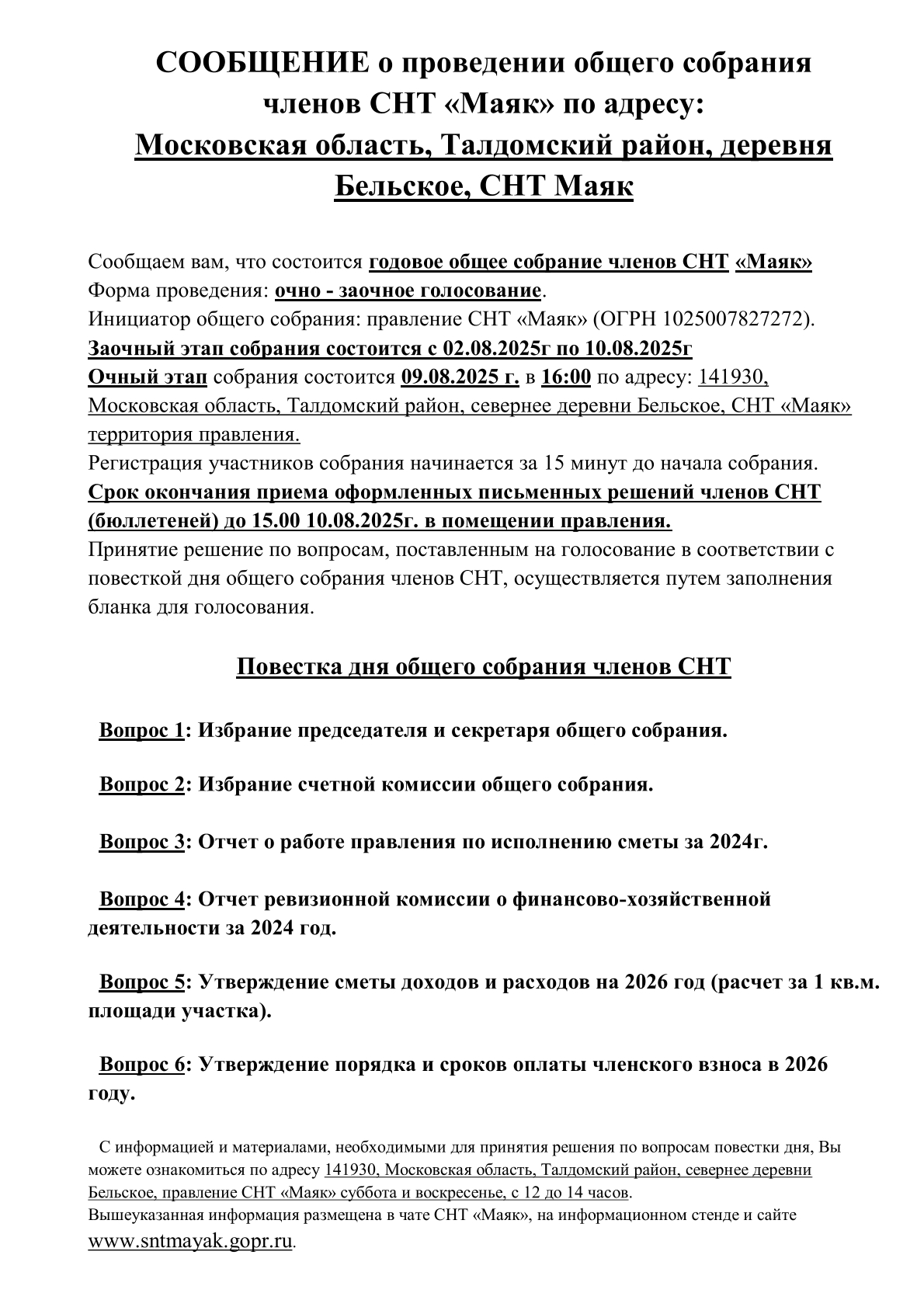 СООБЩЕНИЕ о проведении общего собрания членов СНТ «Маяк» по адресу: Московская область, Талдомский район, деревня Бельское, СНТ Маяк

Сообщаем вам, что состоится годовое общее собрание членов СНТ «Маяк»
Форма проведения: очно - заочное голосование.
Инициатор общего собрания: правление СНТ «Маяк» (ОГРН 1025007827272).
Заочный этап собрания состоится с 02.08.2025г по 10.08.2025г
Очный этап собрания состоится 09.08.2025 г. в 16:00 по адресу: 141930, Московская область, Талдомский район, севернее деревни Бельское, СНТ «Маяк» территория правления.
Регистрация участников собрания начинается за 15 минут до начала собрания.
Срок окончания приема оформленных письменных решений членов СНТ (бюллетеней) до 15.00 10.08.2025г. в помещении правления.
Принятие решение по вопросам, поставленным на голосование в соответствии с повесткой дня общего собрания членов СНТ, осуществляется путем заполнения бланка для голосования.

Повестка дня общего собрания членов СНТ

Вопрос 1: Избрание председателя и секретаря общего собрания.

Вопрос 2: Избрание счетной комиссии общего собрания.

Вопрос 3: Отчет о работе правления по исполнению сметы за 2024г.

Вопрос 4: Отчет ревизионной комиссии о финансово-хозяйственной деятельности за 2024 год.

Вопрос 5: Утверждение сметы доходов и расходов на 2026 год (расчет за 1 кв.м. площади участка).

Вопрос 6: Утверждение порядка и сроков оплаты членского взноса в 2026 году.

С информацией и материалами, необходимыми для принятия решения по вопросам повестки дня, Вы можете ознакомиться по адресу 141930, Московская область, Талдомский район, севернее деревни Бельское, правление СНТ «Маяк» суббота и воскресенье, с 12 до 14 часов.
Вышеуказанная информация размещена в чате СНТ «Маяк», на информационном стенде и сайте www.sntmayak.gopr.ru.